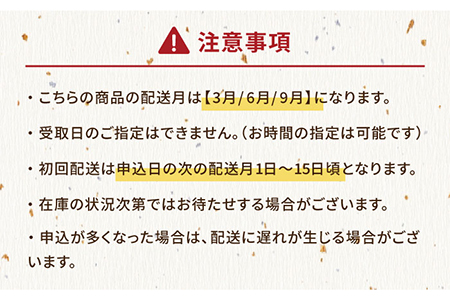 注意事項

・こちらの商品の配送月は【3月/6月/9月】になります。

・受取日のご指定はできません。（お時間の指定は可能です）

・初回配送は申込日の次の配送月1日～15日頃となります。

・在庫の状況次第ではお待たせする場合がございます。

・申込が多くなった場合は、配送に遅れが生じる場合がございます。